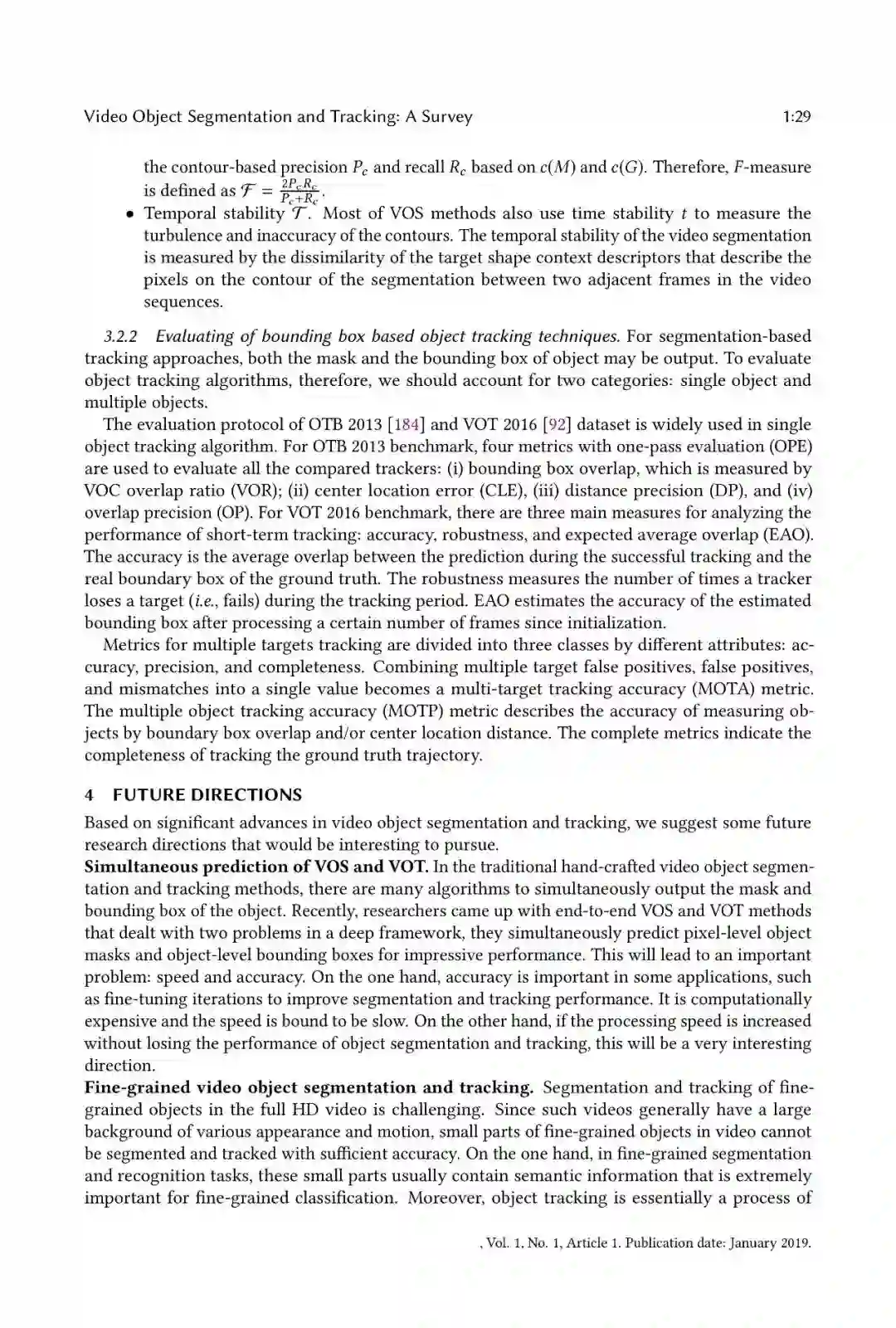 Video Object Segmentation and Tracking: A Survey 1:29

the contour-based precision $P_c$ and recall $R_c$ based on $c(M)$ and $c(G)$. Therefore, $F$-measure is defined as $\mathcal{F} = \frac{2P_cR_c}{P_c+R_c}$.

• Temporal stability $\mathcal{T}$. Most of VOS methods also use time stability $t$ to measure the turbulence and inaccuracy of the contours. The temporal stability of the video segmentation is measured by the dissimilarity of the target shape context descriptors that describe the pixels on the contour of the segmentation between two adjacent frames in the video sequences.

3.2.2 Evaluating of bounding box based object tracking techniques. For segmentation-based tracking approaches, both the mask and the bounding box of object may be output. To evaluate object tracking algorithms, therefore, we should account for two categories: single object and multiple objects.

The evaluation protocol of OTB 2013 [184] and VOT 2016 [92] dataset is widely used in single object tracking algorithm. For OTB 2013 benchmark, four metrics with one-pass evaluation (OPE) are used to evaluate all the compared trackers: (i) bounding box overlap, which is measured by VOC overlap ratio (VOR); (ii) center location error (CLE), (iii) distance precision (DP), and (iv) overlap precision (OP). For VOT 2016 benchmark, there are three main measures for analyzing the performance of short-term tracking: accuracy, robustness, and expected average overlap (EAO). The accuracy is the average overlap between the prediction during the successful tracking and the real boundary box of the ground truth. The robustness measures the number of times a tracker loses a target (i.e., fails) during the tracking period. EAO estimates the accuracy of the estimated bounding box after processing a certain number of frames since initialization.

Metrics for multiple targets tracking are divided into three classes by different attributes: accuracy, precision, and completeness. Combining multiple target false positives, false positives, and mismatches into a single value becomes a multi-target tracking accuracy (MOTA) metric. The multiple object tracking accuracy (MOTP) metric describes the accuracy of measuring objects by boundary box overlap and/or center location distance. The complete metrics indicate the completeness of tracking the ground truth trajectory.

4 FUTURE DIRECTIONS

Based on significant advances in video object segmentation and tracking, we suggest some future research directions that would be interesting to pursue.

Simultaneous prediction of VOS and VOT. In the traditional hand-crafted video object segmentation and tracking methods, there are many algorithms to simultaneously output the mask and bounding box of the object. Recently, researchers came up with end-to-end VOS and VOT methods that dealt with two problems in a deep framework, they simultaneously predict pixel-level object masks and object-level bounding boxes for impressive performance. This will lead to an important problem: speed and accuracy. On the one hand, accuracy is important in some applications, such as fine-tuning iterations to improve segmentation and tracking performance. It is computationally expensive and the speed is bound to be slow. On the other hand, if the processing speed is increased without losing the performance of object segmentation and tracking, this will be a very interesting direction.

Fine-grained video object segmentation and tracking. Segmentation and tracking of fine-grained objects in the full HD video is challenging. Since such videos generally have a large background of various appearance and motion, small parts of fine-grained objects in video cannot be segmented and tracked with sufficient accuracy. On the one hand, in fine-grained segmentation and recognition tasks, these small parts usually contain semantic information that is extremely important for fine-grained classification. Moreover, object tracking is essentially a process of

, Vol. 1, No. 1, Article 1. Publication date: January 2019.